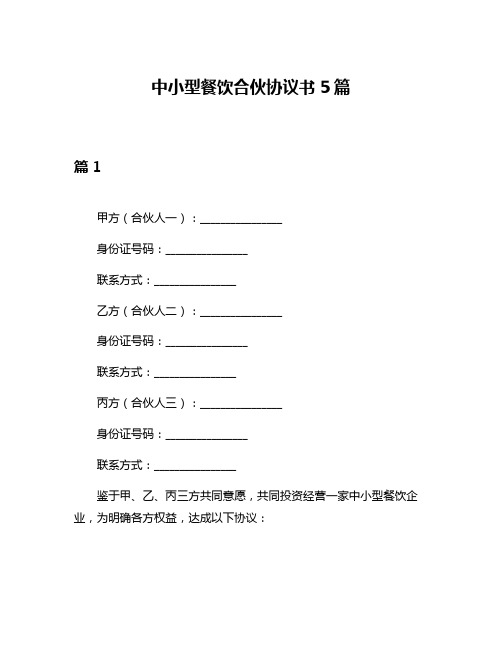 中小型餐饮合伙协议书 5 篇

篇 1

甲方（合伙人一）：______________

身份证号码：______________

联系方式：______________

乙方（合伙人二）：______________

身份证号码：______________

联系方式：______________

丙方（合伙人三）：______________

身份证号码：______________

联系方式：______________

鉴于甲、乙、丙三方共同意愿，共同投资经营一家中小型餐饮企业，为明确各方权益，达成以下协议：